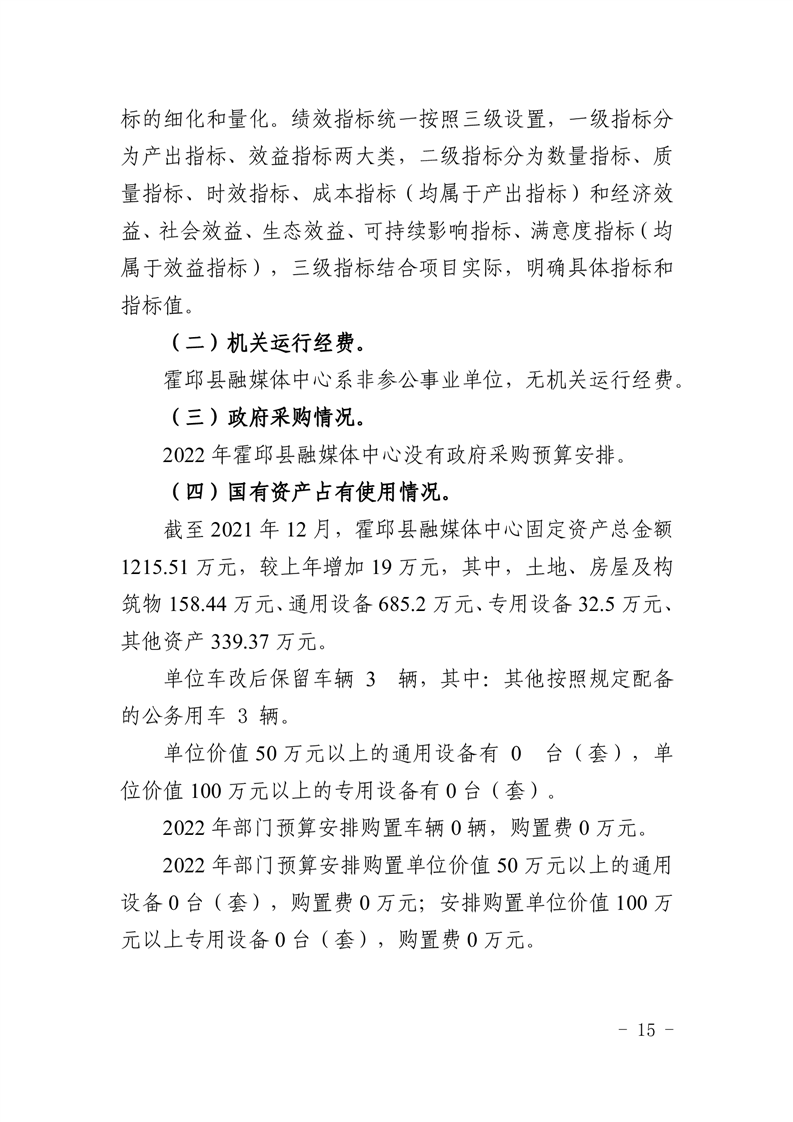 标的细化和量化。绩效指标统一按照三级设置，一级指标分为产出指标、效益指标两大类，二级指标分为数量指标、质量指标、时效指标、成本指标（均属于产出指标）和经济效益、社会效益、生态效益、可持续影响指标、满意度指标（均属于效益指标），三级指标结合项目实际，明确具体指标和指标值。

（二）机关运行经费。

霍邱县融媒体中心系非参公事业单位，无机关运行经费。

（三）政府采购情况。

2022 年霍邱县融媒体中心没有政府采购预算安排。

（四）国有资产占有使用情况。

截至 2021 年 12 月，霍邱县融媒体中心固定资产总金额 1215.51 万元，较上年增加 19 万元，其中，土地、房屋及构筑物 158.44 万元、通用设备 685.2 万元、专用设备 32.5 万元、其他资产 339.37 万元。

单位车改后保留车辆 3 辆，其中：其他按照规定配备的公务用车 3 辆。

单位价值 50 万元以上的通用设备有 0 台（套），单位价值 100 万元以上的专用设备有 0 台（套）。

2022 年部门预算安排购置车辆 0 辆，购置费 0 万元。

2022 年部门预算安排购置单位价值 50 万元以上的通用设备 0 台（套），购置费 0 万元；安排购置单位价值 100 万元以上专用设备 0 台（套），购置费 0 万元。

- 15 -